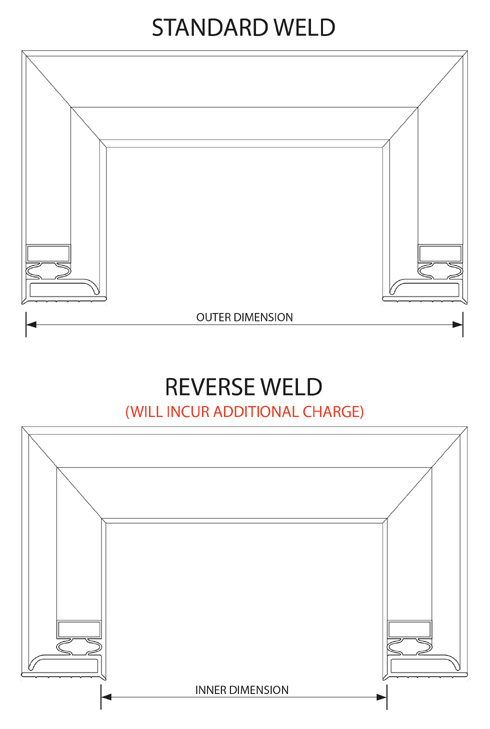 STANDARD WELD

OUTER DIMENSION

REVERSE WELD

(WILL INCUR ADDITIONAL CHARGE)

INNER DIMENSION